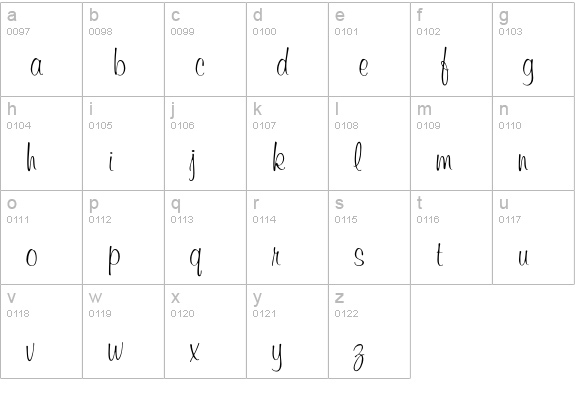 | a 0097 a | b 0098 b | c 0099 c | d 0100 d | e 0101 e | f 0102 f | g 0103 g |
|---|---|---|---|---|---|---|
| h 0104 h | i 0105 i | j 0106 j | k 0107 k | l 0108 l | m 0109 m | n 0110 n |
| o 0111 o | p 0112 p | q 0113 q | r 0114 r | s 0115 s | t 0116 t | u 0117 u |
| v 0118 v | w 0119 w | x 0120 x | y 0121 y | z 0122 z | | |